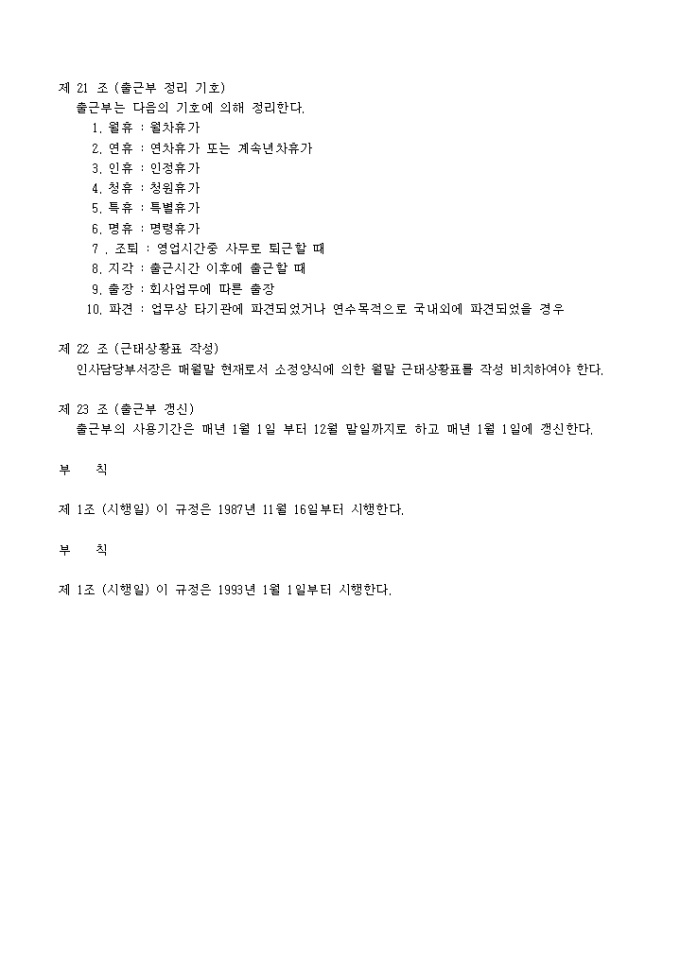 제 21 조 (출근부 정리 기호)
출근부는 다음의 기호에 의해 정리한다.
1. 월휴 : 월차휴가
2. 연휴 : 연차휴가 또는 계속년차휴가
3. 인휴 : 인정휴가
4. 청휴 : 청원휴가
5. 특휴 : 특별휴가
6. 명휴 : 명령휴가
7 . 조퇴 : 영업시간중 사무로 퇴근할 때
8. 지각 : 출근시간 이후에 출근할 때
9. 출장 : 회사업무에 따른 출장
10. 파견 : 업무상 타기관에 파견되었거나 연수목적으로 국내외에 파견되었을 경우

제 22 조 (근태상황표 작성)
인사담당부서장은 매월말 현재로서 소정양식에 의한 월말 근태상황표를 작성 비치하여야 한다.

제 23 조 (출근부 갱신)
출근부의 사용기간은 매년 1월 1일 부터 12월 말일까지로 하고 매년 1월 1일에 갱신한다.

부 칙

제 1조 (시행일) 이 규정은 1987년 11월 16일부터 시행한다.

부 칙

제 1조 (시행일) 이 규정은 1993년 1월 1일부터 시행한다.